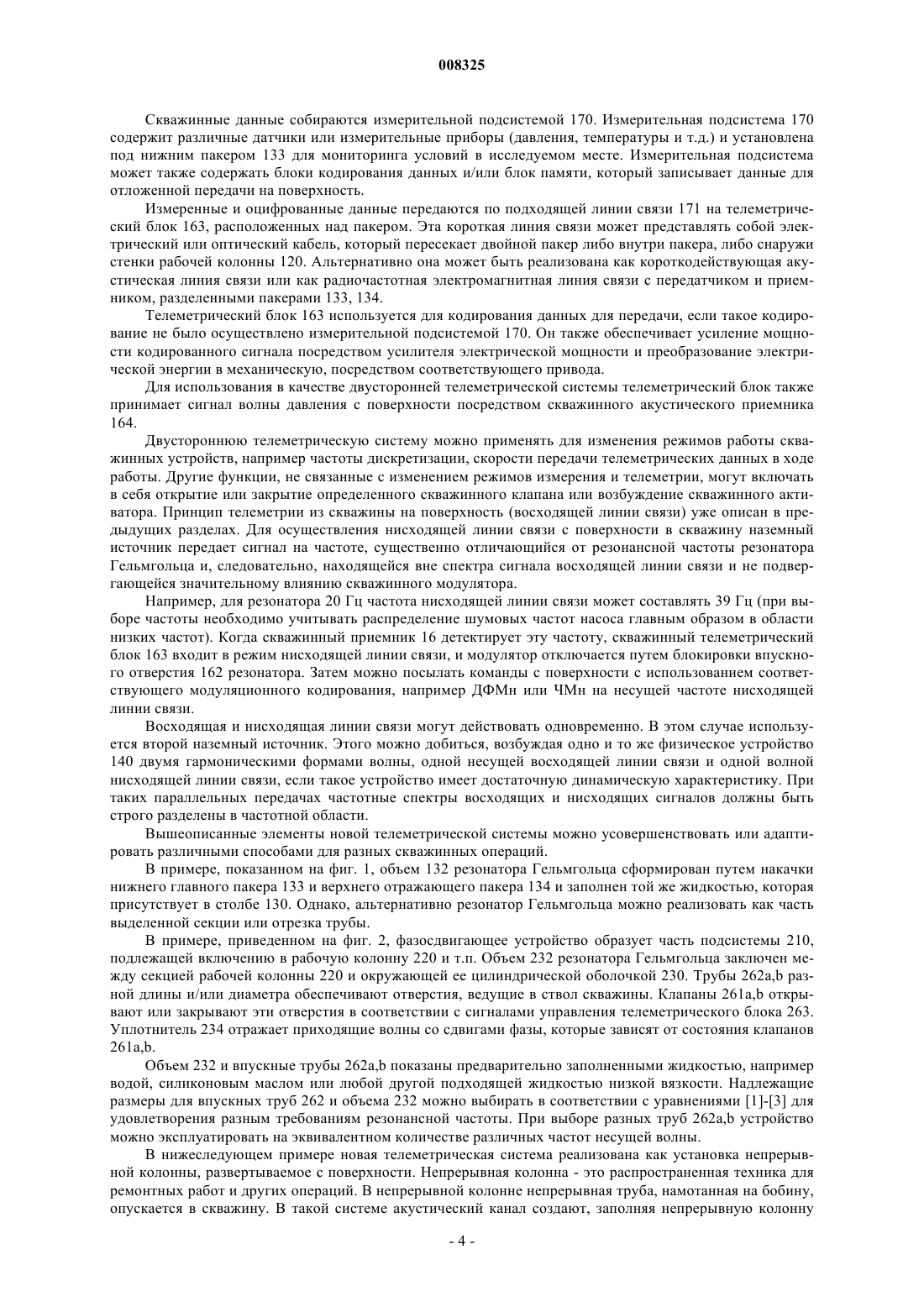 008325

Скважинные данные собираются измерительной подсистемой 170. Измерительная подсистема 170 содержит различные датчики или измерительные приборы (давления, температуры и т.д.) и установлена под нижним пакером 133 для мониторинга условий в исследуемом месте. Измерительная подсистема может также содержать блоки кодирования данных и/или блок памяти, который записывает данные для отложенной передачи на поверхность.

Измеренные и оцифрованные данные передаются по подходящей линии связи 171 на телеметрический блок 163, расположенных над пакером. Эта короткая линия связи может представлять собой электрический или оптический кабель, который пересекает двойной пакер либо внутри пакера, либо снаружи стенки рабочей колонны 120. Альтернативно она может быть реализована как короткодействующая акустическая линия связи или как радиочастотная электромагнитная линия связи с передатчиком и приемником, разделенными пакерами 133, 134.

Телеметрический блок 163 используется для кодирования данных для передачи, если такое кодирование не было осуществлено измерительной подсистемой 170. Он также обеспечивает усиление мощности кодированного сигнала посредством усилителя электрической мощности и преобразование электрической энергии в механическую, посредством соответствующего привода.

Для использования в качестве двусторонней телеметрической системы телеметрический блок также принимает сигнал волны давления с поверхности посредством скважинного акустического приемника 164.

Двустороннюю телеметрическую систему можно применять для изменения режимов работы скважинных устройств, например частоты дискретизации, скорости передачи телеметрических данных в ходе работы. Другие функции, не связанные с изменением режимов измерения и телеметрии, могут включать в себя открытие или закрытие определенного скважинного клапана или возбуждение скважинного активатора. Принцип телеметрии из скважины на поверхность (восходящей линии связи) уже описан в предыдущих разделах. Для осуществления нисходящей линии связи с поверхности в скважину наземный источник передает сигнал на частоте, существенно отличающийся от резонансной частоты резонатора Гельмгольца и, следовательно, находящейся вне спектра сигнала восходящей линии связи и не подвергающейся значительному влиянию скважинного модулятора.

Например, для резонатора 20 Гц частота нисходящей линии связи может составлять 39 Гц (при выборе частоты необходимо учитывать распределение шумовых частот насоса главным образом в области низких частот). Когда скважинный приемник 16 детектирует эту частоту, скважинный телеметрический блок 163 входит в режим нисходящей линии связи, и модулятор отключается путем блокировки впускного отверстия 162 резонатора. Затем можно посылать команды с поверхности с использованием соответствующего модуляционного кодирования, например ДФМн или ЧМн на несущей частоте нисходящей линии связи.

Восходящая и нисходящая линии связи могут действовать одновременно. В этом случае используется второй наземный источник. Этого можно добиться, возбуждая одно и то же физическое устройство 140 двумя гармоническими формами волны, одной несущей восходящей линии связи и одной волной нисходящей линии связи, если такое устройство имеет достаточную динамическую характеристику. При таких параллельных передачах частотные спектры восходящих и нисходящих сигналов должны быть строго разделены в частотной области.

Вышеописанные элементы новой телеметрической системы можно усовершенствовать или адаптировать различными способами для разных скважинных операций.

В примере, показанном на фиг. 1, объем 132 резонатора Гельмгольца сформирован путем накачки нижнего главного пакера 133 и верхнего отражающего пакера 134 и заполнен той же жидкостью, которая присутствует в столбе 130. Однако, альтернативно резонатор Гельмгольца можно реализовать как часть выделенной секции или отрезка трубы.

В примере, приведенном на фиг. 2, фазосдвигающее устройство образует часть подсистемы 210, подлежащей включению в рабочую колонну 220 и т.п. Объем 232 резонатора Гельмгольца заключен между секцией рабочей колонны 220 и окружающей ее цилиндрической оболочкой 230. Трубы 262a,b разной длины и/или диаметра обеспечивают отверстия, ведущие в ствол скважины. Клапаны 261a,b открывают или закрывают эти отверстия в соответствии с сигналами управления телеметрического блока 263. Уплотнитель 234 отражает приходящие волны со сдвигами фазы, которые зависят от состояния клапанов 261a,b.

Объем 232 и впускные трубы 262a,b показаны предварительно заполненными жидкостью, например водой, силиконовым маслом или любой другой подходящей жидкостью низкой вязкости. Надлежащие размеры для впускных труб 262 и объема 232 можно выбирать в соответствии с уравнениями [1]-[3] для удовлетворения разным требованиям резонансной частоты. При выборе разных труб 262a,b устройство можно эксплуатировать на эквивалентном количестве различных частот несущей волны.

В нижеследующем примере новая телеметрическая система реализована как установка непрерывной колонны, развертываемое с поверхности. Непрерывная колонна - это распространенная техника для ремонтных работ и других операций. В непрерывной колонне непрерывная труба, намотанная на бобину, опускается в скважину. В такой системе акустический канал создают, заполняя непрерывную колонну

- 4 -